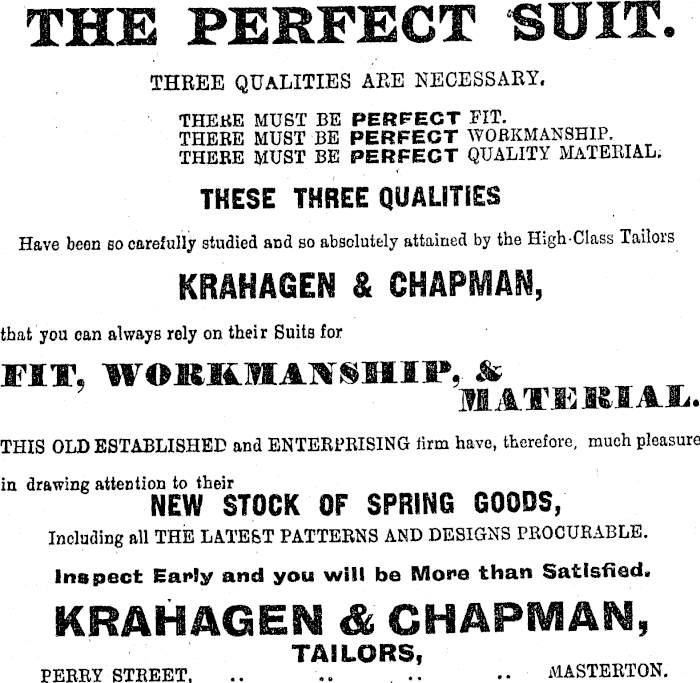 THE PERFECT SUIT.

THREE QUALITIES ARE NECESSARY.

THERE MUST BE PERFECT FIT.
THERE MUST BE PERFECT WORKMANSHIP.
THERE MUST BE PERFECT QUALITY MATERIAL.

THESE THREE QUALITIES

Have been so carefully studied and so absolutely attained by the High-Class Tailors

KRAHAGEN & CHAPMAN,

that you can always rely on their Suits for

FIT, WORKMANSHIP, & MATERIAL.

THIS OLD ESTABLISHED and ENTERPRISING firm have, therefore, much pleasure in drawing attention to their

NEW STOCK OF SPRING GOODS,

Including all THE LATEST PATTERNS AND DESIGNS PROCURABLE.

Inspect Early and you will be More than Satisfied.

KRAHAGEN & CHAPMAN,

TAILORS,

PERRY STREET, .. .. .. .. MASTERTON.